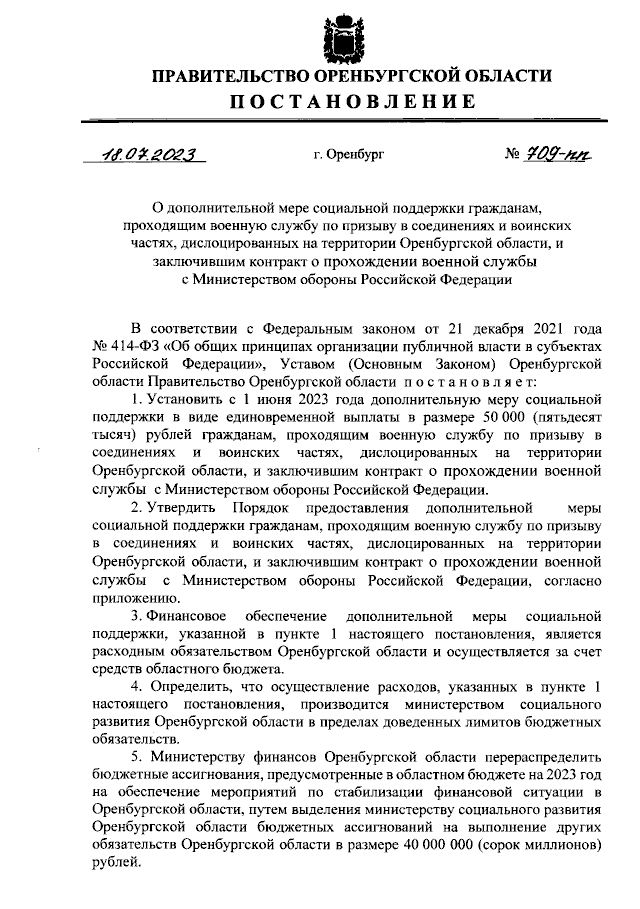 ПРАВИТЕЛЬСТВО ОРЕНБУРГСКОЙ ОБЛАСТИ
ПОСТАНОВЛЕНИЕ

18.07.2023 г. Оренбург № 709-пп

О дополнительной мере социальной поддержки гражданам, проходящим военную службу по призыву в соединениях и воинских частях, дислоцированных на территории Оренбургской области, и заключившим контракт о прохождении военной службы с Министерством обороны Российской Федерации

В соответствии с Федеральным законом от 21 декабря 2021 года № 414-ФЗ «Об общих принципах организации публичной власти в субъектах Российской Федерации», Уставом (Основным Законом) Оренбургской области Правительство Оренбургской области постановляет:

1. Установить с 1 июня 2023 года дополнительную меру социальной поддержки в виде единовременной выплаты в размере 50 000 (пятьдесят тысяч) рублей гражданам, проходящим военную службу по призыву в соединениях и воинских частях, дислоцированных на территории Оренбургской области, и заключившим контракт о прохождении военной службы с Министерством обороны Российской Федерации.

2. Утвердить Порядок предоставления дополнительной меры социальной поддержки гражданам, проходящим военную службу по призыву в соединениях и воинских частях, дислоцированных на территории Оренбургской области, и заключившим контракт о прохождении военной службы с Министерством обороны Российской Федерации, согласно приложению.

3. Финансовое обеспечение дополнительной меры социальной поддержки, указанной в пункте 1 настоящего постановления, является расходным обязательством Оренбургской области и осуществляется за счет средств областного бюджета.

4. Определить, что осуществление расходов, указанных в пункте 1 настоящего постановления, производится министерством социального развития Оренбургской области в пределах доведенных лимитов бюджетных обязательств.

5. Министерству финансов Оренбургской области перераспределить бюджетные ассигнования, предусмотренные в областном бюджете на 2023 год на обеспечение мероприятий по стабилизации финансовой ситуации в Оренбургской области, путем выделения министерству социального развития Оренбургской области бюджетных ассигнований на выполнение других обязательств Оренбургской области в размере 40 000 000 (сорок миллионов) рублей.